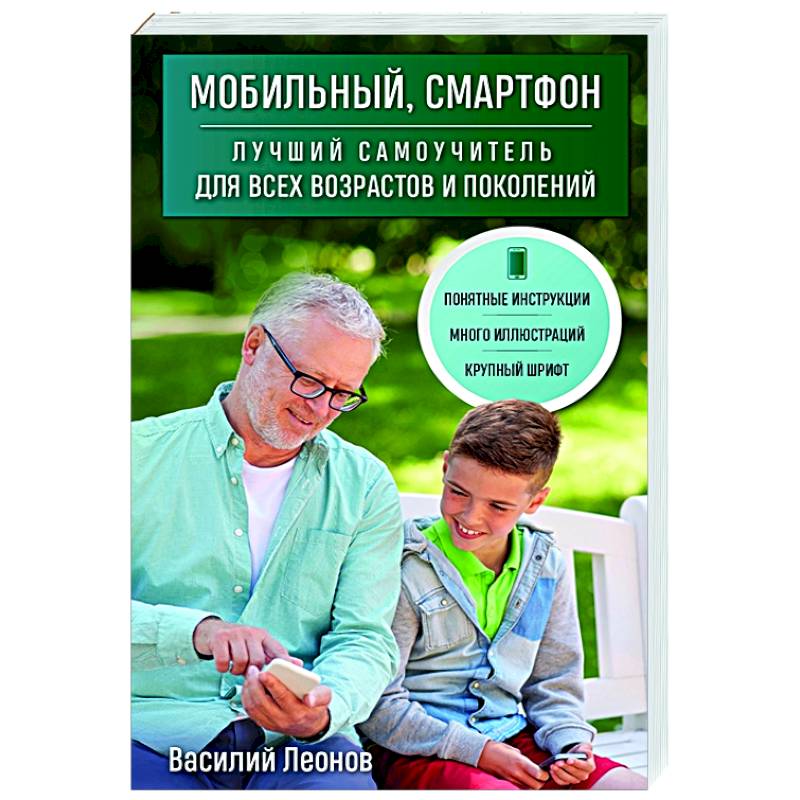 МОБИЛЬНЫЙ, СМАРТФОН

ЛУЧШИЙ САМОУЧИТЕЛЬ
ДЛЯ ВСЕХ ВОЗРАСТОВ И ПОКОЛЕНИЙ

ПОНЯТНЫЕ ИНСТРУКЦИИ
МНОГО ИЛЛЮСТРАЦИЙ
КРУПНЫЙ ШРИФТ

Василий Леонов